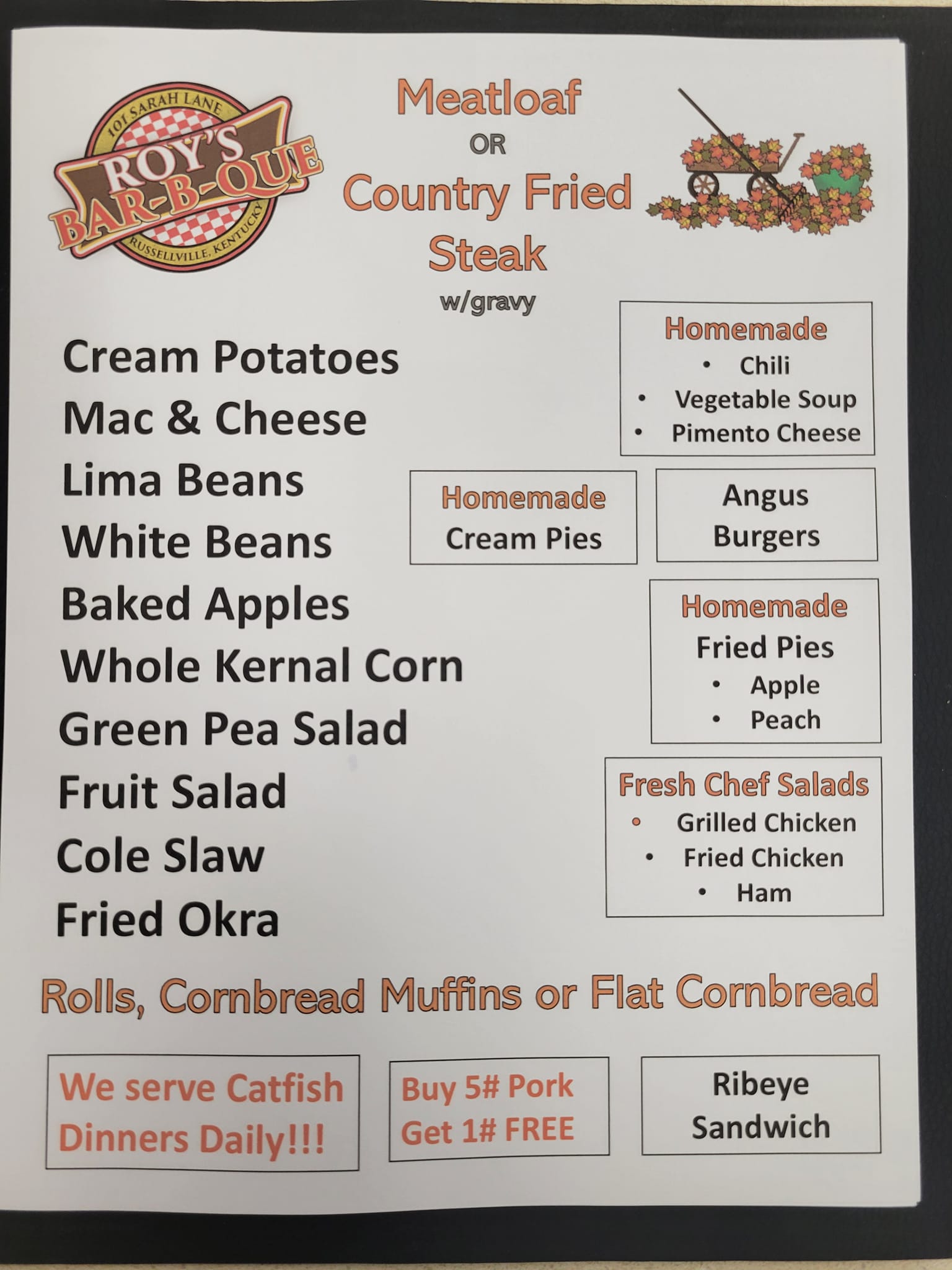 101 SARAH LANE
ROY'S
BAR-B-QUE
RUSSELLVILLE, KENTUCKY

Meatloaf
OR
Country Fried
Steak
w/gravy

Cream Potatoes
Mac & Cheese
Lima Beans
White Beans
Baked Apples
Whole Kernal Corn
Green Pea Salad
Fruit Salad
Cole Slaw
Fried Okra

Homemade
• Chili
• Vegetable Soup
• Pimento Cheese

Homemade
Cream Pies

Angus
Burgers

Homemade
Fried Pies
• Apple
• Peach

Fresh Chef Salads
• Grilled Chicken
• Fried Chicken
• Ham

Rolls, Cornbread Muffins or Flat Cornbread

We serve Catfish Dinners Daily!!!

Buy 5# Pork
Get 1# FREE

Ribeye
Sandwich